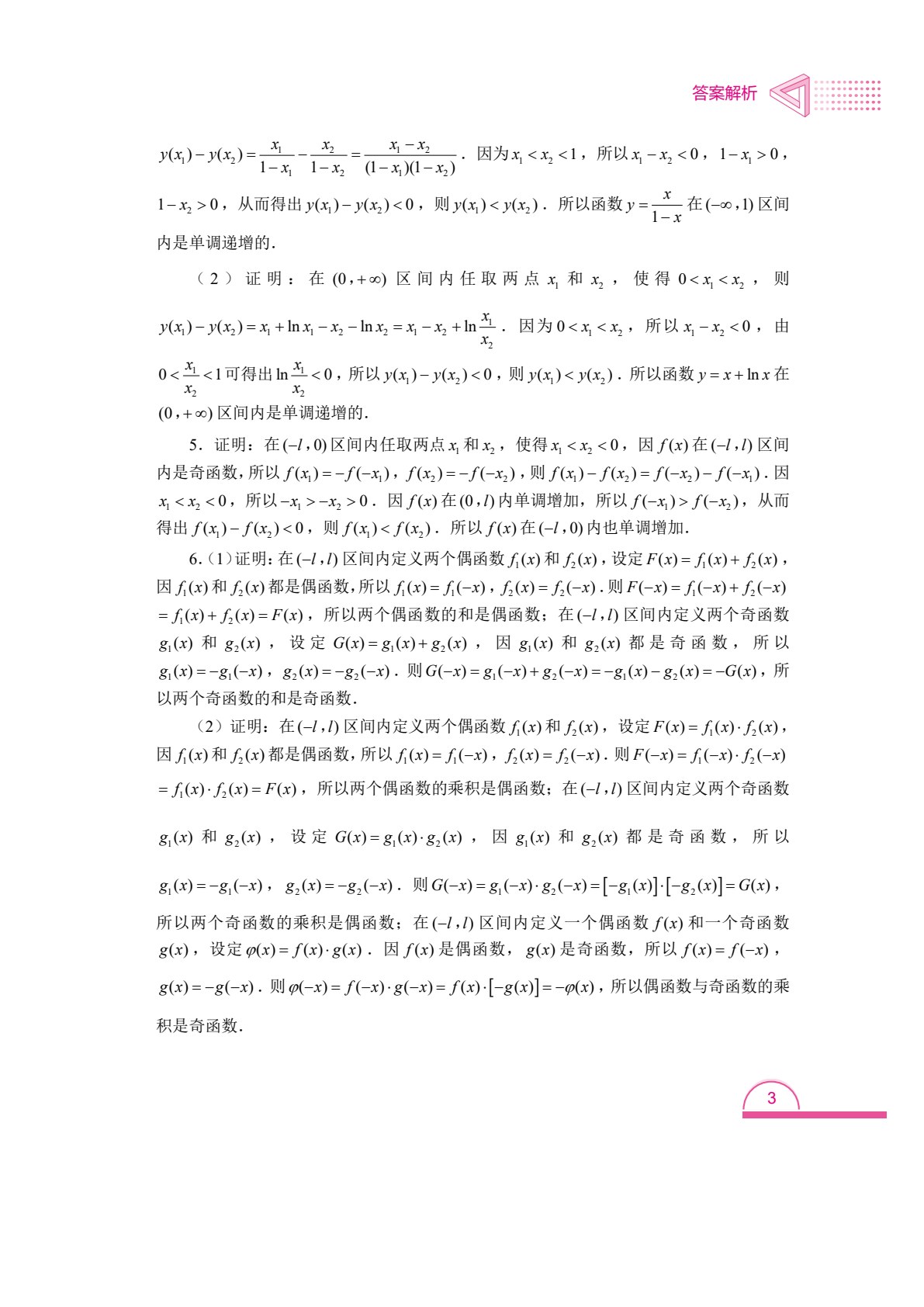 答案解析

$y(x_1)-y(x_2)=\frac{x_1}{1-x_1}-\frac{x_2}{1-x_2}=\frac{x_1-x_2}{(1-x_1)(1-x_2)}$．因为$x_1<x_2<1$，所以$x_1-x_2<0$，$1-x_1>0$，$1-x_2>0$，从而得出$y(x_1)-y(x_2)<0$，则$y(x_1)<y(x_2)$．所以函数$y=\frac{x}{1-x}$在$(-\infty,1)$区间内是单调递增的．

（2）证明：在$(0,+\infty)$区间内任取两点$x_1$和$x_2$，使得$0<x_1<x_2$，则$y(x_1)-y(x_2)=x_1+\ln x_1-x_2-\ln x_2=x_1-x_2+\ln\frac{x_1}{x_2}$．因为$0<x_1<x_2$，所以$x_1-x_2<0$，由$0<\frac{x_1}{x_2}<1$可得出$\ln\frac{x_1}{x_2}<0$，所以$y(x_1)-y(x_2)<0$，则$y(x_1)<y(x_2)$．所以函数$y=x+\ln x$在$(0,+\infty)$区间内是单调递增的．

5．证明：在$(-l,0)$区间内任取两点$x_1$和$x_2$，使得$x_1<x_2<0$，因$f(x)$在$(-l,l)$区间内是奇函数，所以$f(x_1)=-f(-x_1)$，$f(x_2)=-f(-x_2)$，则$f(x_1)-f(x_2)=f(-x_2)-f(-x_1)$．因$x_1<x_2<0$，所以$-x_1>-x_2>0$．因$f(x)$在$(0,l)$内单调增加，所以$f(-x_1)>f(-x_2)$，从而得出$f(x_1)-f(x_2)<0$，则$f(x_1)<f(x_2)$．所以$f(x)$在$(-l,0)$内也单调增加．

6．（1）证明：在$(-l,l)$区间内定义两个偶函数$f_1(x)$和$f_2(x)$，设定$F(x)=f_1(x)+f_2(x)$，因$f_1(x)$和$f_2(x)$都是偶函数，所以$f_1(x)=f_1(-x)$，$f_2(x)=f_2(-x)$．则$F(-x)=f_1(-x)+f_2(-x)=f_1(x)+f_2(x)=F(x)$，所以两个偶函数的和是偶函数；在$(-l,l)$区间内定义两个奇函数$g_1(x)$和$g_2(x)$，设定$G(x)=g_1(x)+g_2(x)$，因$g_1(x)$和$g_2(x)$都是奇函数，所以$g_1(x)=-g_1(-x)$，$g_2(x)=-g_2(-x)$．则$G(-x)=g_1(-x)+g_2(-x)=-g_1(x)-g_2(x)=-G(x)$，所以两个奇函数的和是奇函数．

（2）证明：在$(-l,l)$区间内定义两个偶函数$f_1(x)$和$f_2(x)$，设定$F(x)=f_1(x)\cdot f_2(x)$，因$f_1(x)$和$f_2(x)$都是偶函数，所以$f_1(x)=f_1(-x)$，$f_2(x)=f_2(-x)$．则$F(-x)=f_1(-x)\cdot f_2(-x)=f_1(x)\cdot f_2(x)=F(x)$，所以两个偶函数的乘积是偶函数；在$(-l,l)$区间内定义两个奇函数$g_1(x)$和$g_2(x)$，设定$G(x)=g_1(x)\cdot g_2(x)$，因$g_1(x)$和$g_2(x)$都是奇函数，所以$g_1(x)=-g_1(-x)$，$g_2(x)=-g_2(-x)$．则$G(-x)=g_1(-x)\cdot g_2(-x)=[-g_1(x)]\cdot[-g_2(x)]=G(x)$，所以两个奇函数的乘积是偶函数；在$(-l,l)$区间内定义一个偶函数$f(x)$和一个奇函数$g(x)$，设定$\varphi(x)=f(x)\cdot g(x)$．因$f(x)$是偶函数，$g(x)$是奇函数，所以$f(x)=f(-x)$，$g(x)=-g(-x)$．则$\varphi(-x)=f(-x)\cdot g(-x)=f(x)\cdot[-g(x)]=-\varphi(x)$，所以偶函数与奇函数的乘积是奇函数．

3